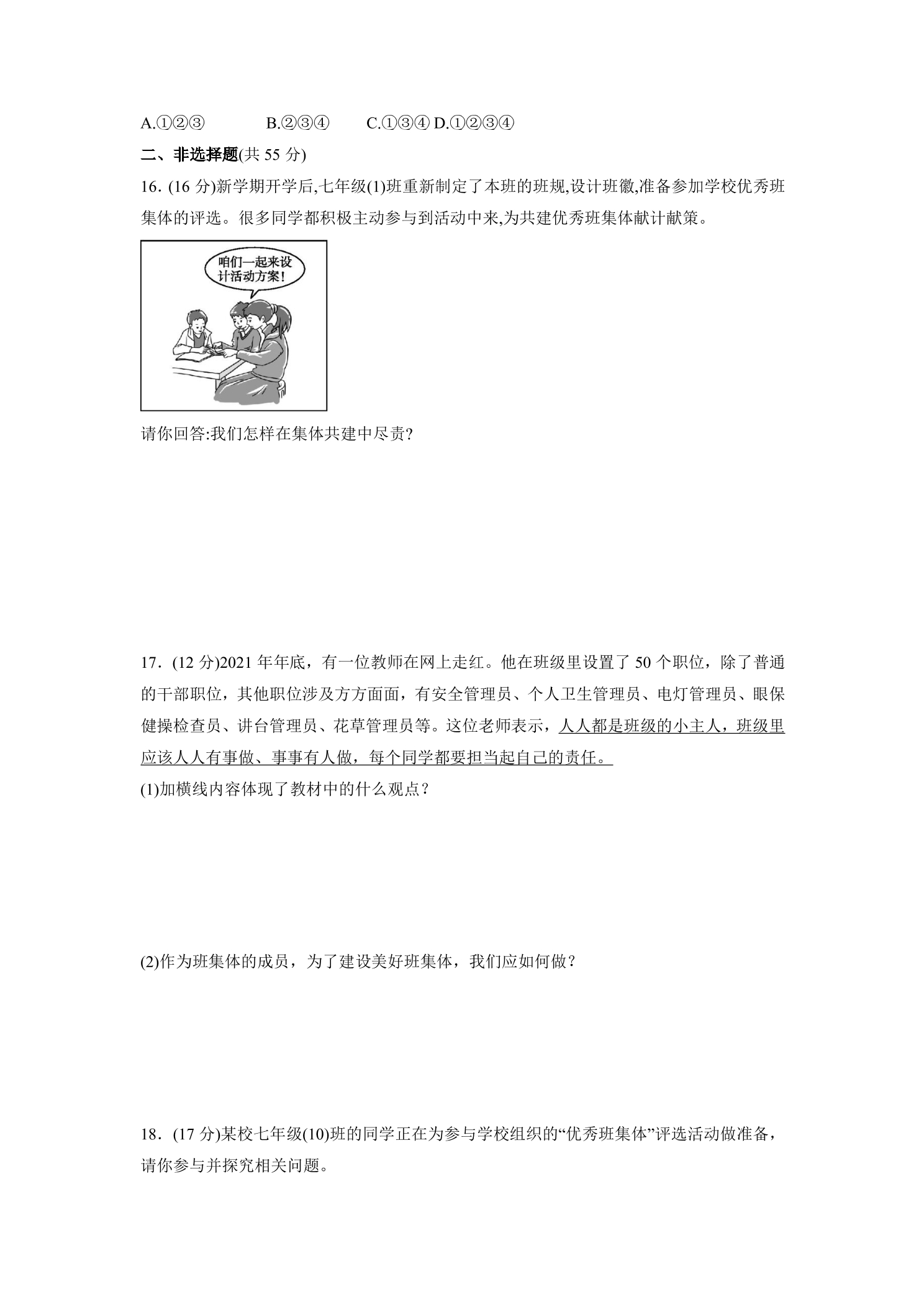 A.①②③　　　B.②③④　　C.①③④ D.①②③④

二、非选择题(共 55 分)

16. (16 分)新学期开学后,七年级(1)班重新制定了本班的班规,设计班徽,准备参加学校优秀班集体的评选。很多同学都积极主动参与到活动中来,为共建优秀班集体献计献策。

咱们一起来设计活动方案!

请你回答:我们怎样在集体共建中尽责?

17. (12 分)2021 年年底，有一位教师在网上走红。他在班级里设置了 50 个职位，除了普通的干部职位，其他职位涉及方方面面，有安全管理员、个人卫生管理员、电灯管理员、眼保健操检查员、讲台管理员、花草管理员等。这位老师表示，人人都是班级的小主人，班级里应该人人有事做、事事有人做，每个同学都要担当起自己的责任。

(1)加横线内容体现了教材中的什么观点？

(2)作为班集体的成员，为了建设美好班集体，我们应如何做？

18. (17 分)某校七年级(10)班的同学正在为参与学校组织的“优秀班集体”评选活动做准备，请你参与并探究相关问题。